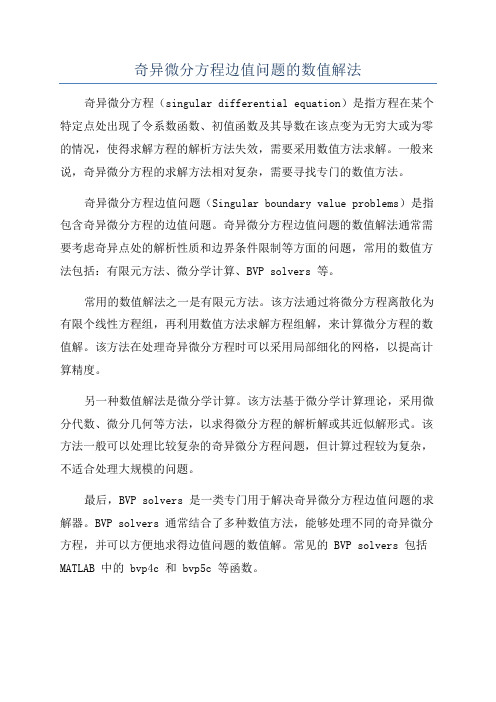 奇异微分方程边值问题的数值解法

奇异微分方程（singular differential equation）是指方程在某个特定点处出现了令系数函数、初值函数及其导数在该点变为无穷大或为零的情况，使得求解方程的解析方法失效，需要采用数值方法求解。一般来说，奇异微分方程的求解方法相对复杂，需要寻找专门的数值方法。

奇异微分方程边值问题（Singular boundary value problems）是指包含奇异微分方程的边值问题。奇异微分方程边值问题的数值解法通常需要考虑奇异点处的解析性质和边界条件限制等方面的问题，常用的数值方法包括：有限元方法、微分学计算、BVP solvers 等。

常用的数值解法之一是有限元方法。该方法通过将微分方程离散化为有限个线性方程组，再利用数值方法求解方程组解，来计算微分方程的数值解。该方法在处理奇异微分方程时可以采用局部细化的网格，以提高计算精度。

另一种数值解法是微分学计算。该方法基于微分学计算理论，采用微分代数、微分几何等方法，以求得微分方程的解析解或其近似解形式。该方法一般可以处理比较复杂的奇异微分方程问题，但计算过程较为复杂，不适合处理大规模的问题。

最后，BVP solvers 是一类专门用于解决奇异微分方程边值问题的求解器。BVP solvers 通常结合了多种数值方法，能够处理不同的奇异微分方程，并可以方便地求得边值问题的数值解。常见的 BVP solvers 包括 MATLAB 中的 bvp4c 和 bvp5c 等函数。